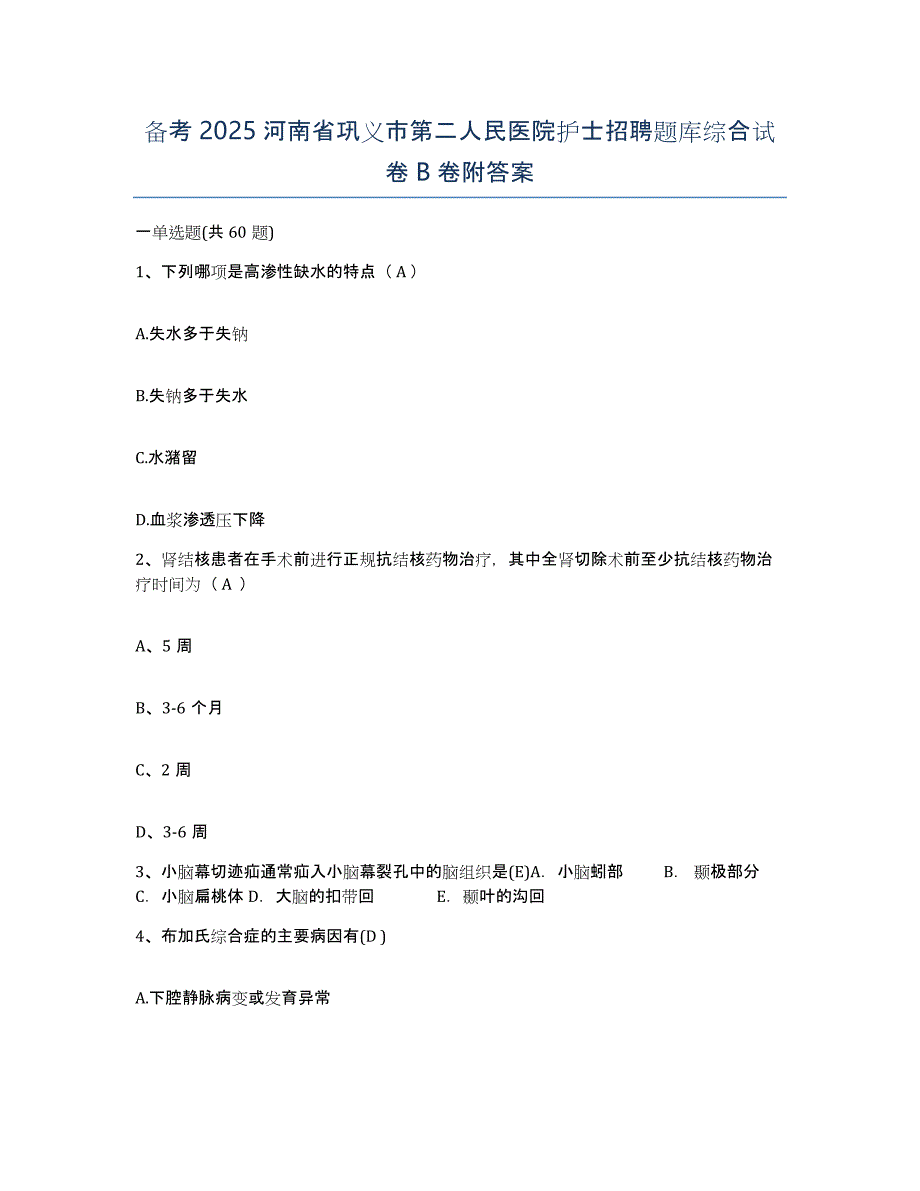 备考 2025 河南省巩义市第二人民医院护士招聘题库综合试卷 B 卷附答案

一单选题(共 60 题)

1、下列哪项是高渗性缺水的特点（ A ）

A.失水多于失钠

B.失钠多于失水

C.水潴留

D.血浆渗透压下降

2、肾结核患者在手术前进行正规抗结核药物治疗，其中全肾切除术前至少抗结核药物治疗时间为（ A ）

A、5 周

B、3-6 个月

C、2 周

D、3-6 周

3、小脑幕切迹疝通常疝入小脑幕裂孔中的脑组织是(E)A. 小脑蚓部 B. 颞极部分 C. 小脑扁桃体 D. 大脑的扣带回 E. 颞叶的沟回

4、布加氏综合症的主要病因有(D )

A.下腔静脉病变或发育异常